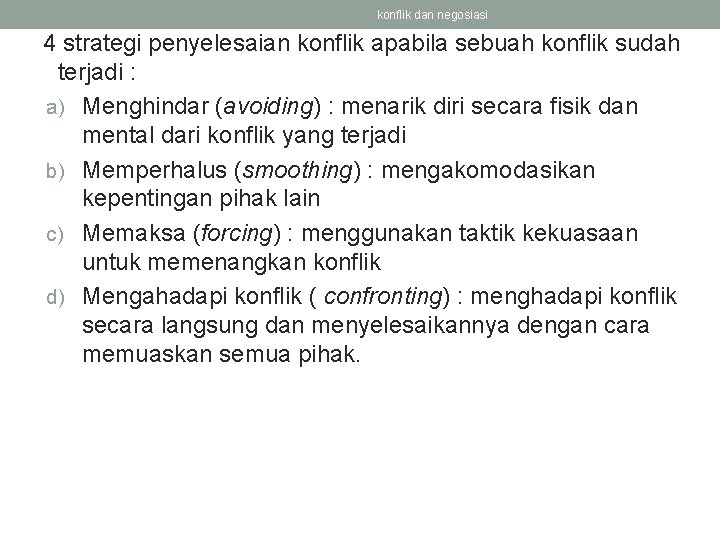 konflik dan negosiasi

4 strategi penyelesaian konflik apabila sebuah konflik sudah terjadi :

a) Menghindar (avoiding) : menarik diri secara fisik dan mental dari konflik yang terjadi

b) Memperhalus (smoothing) : mengakomodasikan kepentingan pihak lain

c) Memaksa (forcing) : menggunakan taktik kekuasaan untuk memenangkan konflik

d) Mengahadapi konflik ( confronting) : menghadapi konflik secara langsung dan menyelesaikannya dengan cara memuaskan semua pihak.